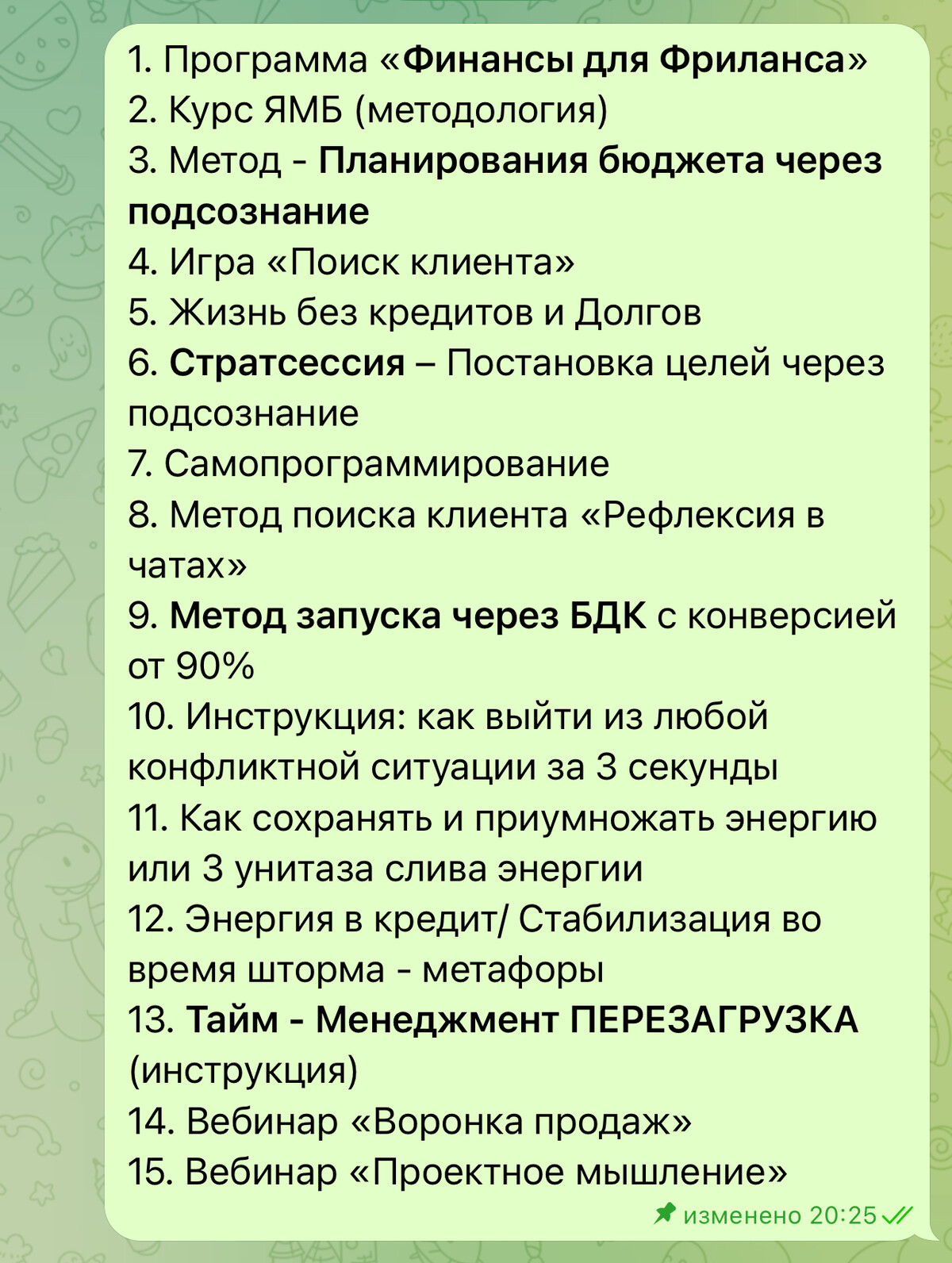 1. Программа «Финансы для Фриланса»
2. Курс ЯМБ (методология)
3. Метод - Планирования бюджета через подсознание
4. Игра «Поиск клиента»
5. Жизнь без кредитов и Долгов
6. Стратсессия – Постановка целей через подсознание
7. Самопрограммирование
8. Метод поиска клиента «Рефлексия в чатах»
9. Метод запуска через БДК с конверсией от 90%
10. Инструкция: как выйти из любой конфликтной ситуации за 3 секунды
11. Как сохранять и приумножать энергию или 3 унитаза слива энергии
12. Энергия в кредит/ Стабилизация во время шторма - метафоры
13. Тайм - Менеджмент ПЕРЕЗАГРУЗКА (инструкция)
14. Вебинар «Воронка продаж»
15. Вебинар «Проектное мышление»

изменено 20:25